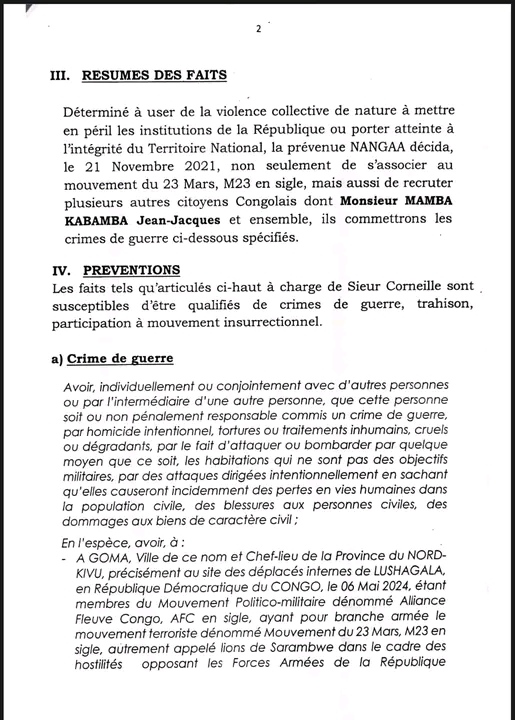 2

III. RESUMES DES FAITS

Déterminé à user de la violence collective de nature à mettre en péril les institutions de la République ou porter atteinte à l'intégrité du Territoire National, la prévenue NANGAA décida, le 21 Novembre 2021, non seulement de s'associer au mouvement du 23 Mars, M23 en sigle, mais aussi de recruter plusieurs autres citoyens Congolais dont Monsieur MAMBA KABAMBA Jean-Jacques et ensemble, ils commettrons les crimes de guerre ci-dessous spécifiés.

IV. PREVENTIONS
Les faits tels qu'articulés ci-haut à charge de Sieur Corneille sont susceptibles d'être qualifiés de crimes de guerre, trahison, participation à mouvement insurrectionnel.

a) Crime de guerre

Avoir, individuellement ou conjointement avec d'autres personnes ou par l'intermédiaire d'une autre personne, que cette personne soit ou non pénalement responsable commis un crime de guerre, par homicide intentionnel, tortures ou traitements inhumains, cruels ou dégradants, par le fait d'attaquer ou bombarder par quelque moyen que ce soit, les habitations qui ne sont pas des objectifs militaires, par des attaques dirigées intentionnellement en sachant qu'elles causeront incidemment des pertes en vies humaines dans la population civile, des blessures aux personnes civiles, des dommages aux biens de caractère civil ;

En l'espèce, avoir, à :
- A GOMA, Ville de ce nom et Chef-lieu de la Province du NORD-KIVU, précisément au site des déplacés internes de LUSHAGALA, en République Démocratique du CONGO, le 06 Mai 2024, étant membres du Mouvement Politico-militaire dénommé Alliance Fleuve Congo, AFC en sigle, ayant pour branche armée le mouvement terroriste dénommé Mouvement du 23 Mars, M23 en sigle, autrement appelé lions de Sarambwe dans le cadre des hostilités opposant les Forces Armées de la République